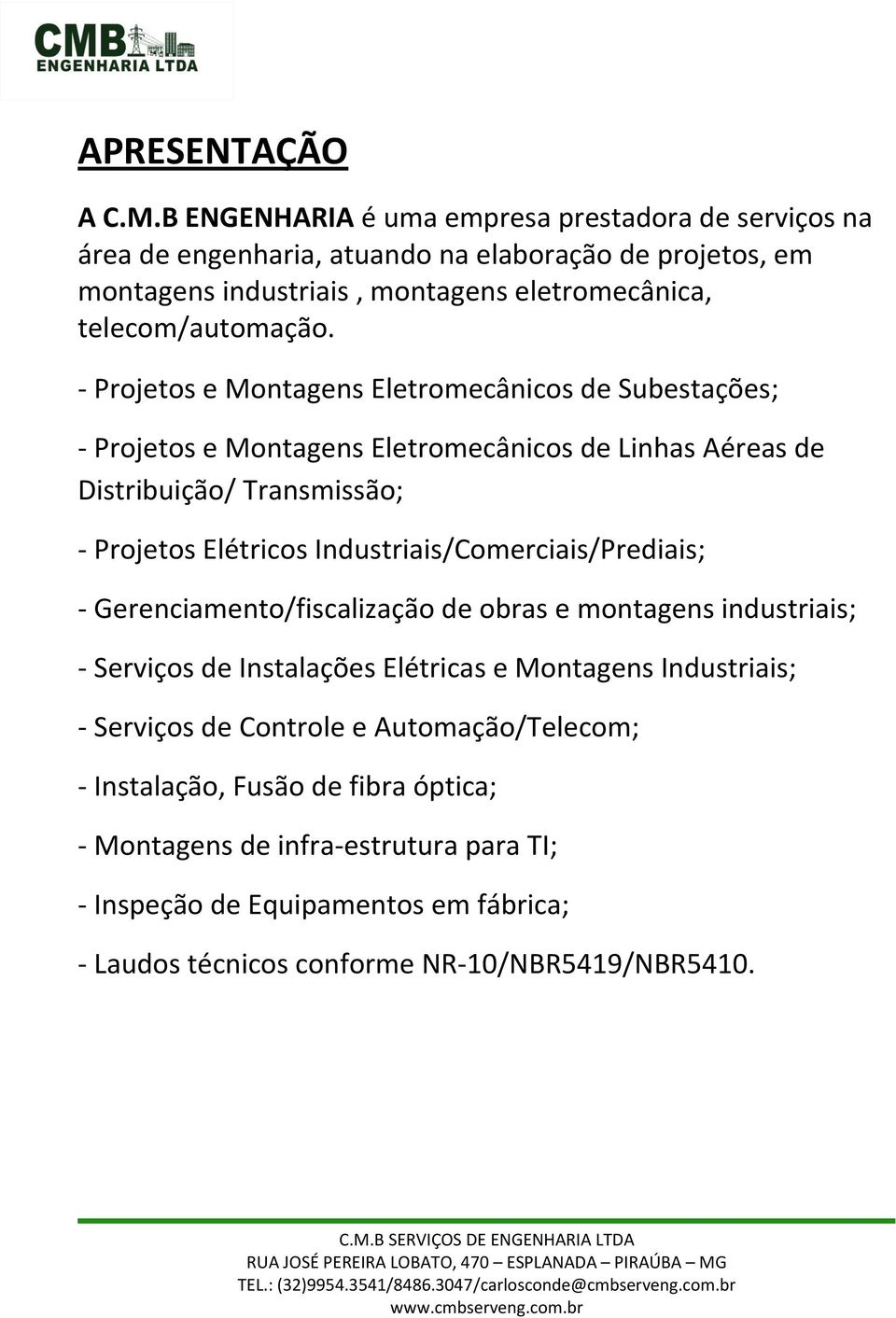 CMB
ENGENHARIA LTDA

APRESENTAÇÃO

A C.M.B ENGENHARIA é uma empresa prestadora de serviços na área de engenharia, atuando na elaboração de projetos, em montagens industriais , montagens eletromecânica, telecom/automação.

- Projetos e Montagens Eletromecânicos de Subestações;

- Projetos e Montagens Eletromecânicos de Linhas Aéreas de Distribuição/ Transmissão;

- Projetos Elétricos Industriais/Comerciais/Prediais;

- Gerenciamento/fiscalização de obras e montagens industriais;

- Serviços de Instalações Elétricas e Montagens Industriais;

- Serviços de Controle e Automação/Telecom;

- Instalação, Fusão de fibra óptica;

- Montagens de infra-estrutura para TI;

- Inspeção de Equipamentos em fábrica;

- Laudos técnicos conforme NR-10/NBR5419/NBR5410.

C.M.B SERVIÇOS DE ENGENHARIA LTDA
RUA JOSÉ PEREIRA LOBATO, 470 – ESPLANADA – PIRAÚBA – MG
TEL.: (32)9954.3541/8486.3047/carlosconde@cmbserveng.com.br
www.cmbserveng.com.br